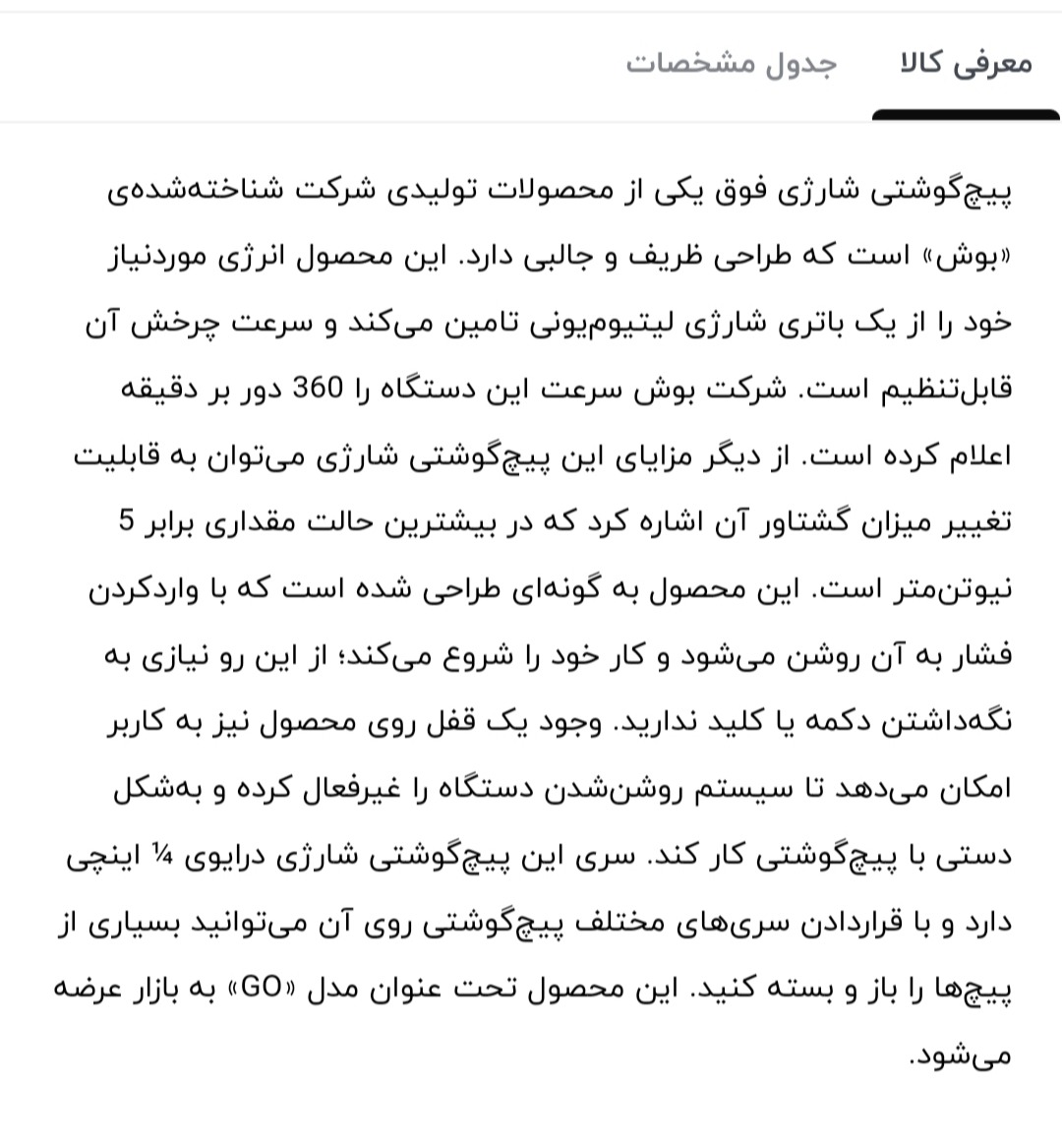 معرفی کالا جدول مشخصات

پیچ‌گوشتی شارژی فوق یکی از محصولات تولیدی شرکت شناخته‌شده‌ی «بوش» است که طراحی ظریف و جالبی دارد. این محصول انرژی موردنیاز خود را از یک باتری شارژی لیتیوم‌یونی تامین می‌کند و سرعت چرخش آن قابل‌تنظیم است. شرکت بوش سرعت این دستگاه را 360 دور بر دقیقه اعلام کرده است. از دیگر مزایای این پیچ‌گوشتی شارژی می‌توان به قابلیت تغییر میزان گشتاور آن اشاره کرد که در بیشترین حالت مقداری برابر 5 نیوتن‌متر است. این محصول به گونه‌ای طراحی شده است که با واردکردن فشار به آن روشن می‌شود و کار خود را شروع می‌کند؛ از این رو نیازی به نگه‌داشتن دکمه یا کلید ندارید. وجود یک قفل روی محصول نیز به کاربر امکان می‌دهد تا سیستم روشن‌شدن دستگاه را غیرفعال کرده و به‌شکل دستی با پیچ‌گوشتی کار کند. سری این پیچ‌گوشتی شارژی درایوی ¼ اینچی دارد و با قراردادن سری‌های مختلف پیچ‌گوشتی روی آن می‌توانید بسیاری از پیچ‌ها را باز و بسته کنید. این محصول تحت عنوان مدل «GO» به بازار عرضه می‌شود.